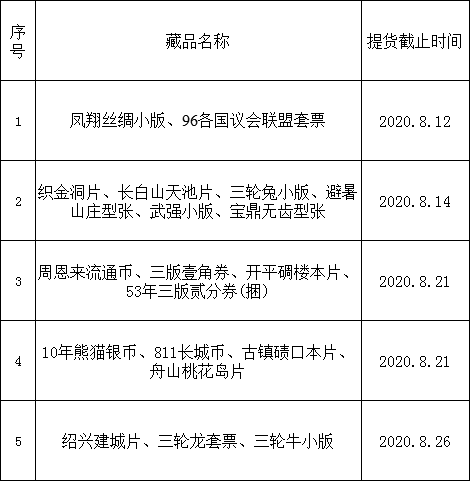 | 序号 | 藏品名称 | 提货截止时间 |
|---|---|---|
| 1 | 凤翔丝绸小版、96各国议会联盟套票 | 2020.8.12 |
| 2 | 织金洞片、长白山天池片、三轮兔小版、避暑山庄型张、武强小版、宝鼎无齿型张 | 2020.8.14 |
| 3 | 周恩来流通币、三版壹角券、开平碉楼本片、53年三版贰分券(捆) | 2020.8.21 |
| 4 | 10年熊猫银币、811长城币、古镇碛口本片、舟山桃花岛片 | 2020.8.21 |
| 5 | 绍兴建城片、三轮龙套票、三轮牛小版 | 2020.8.26 |